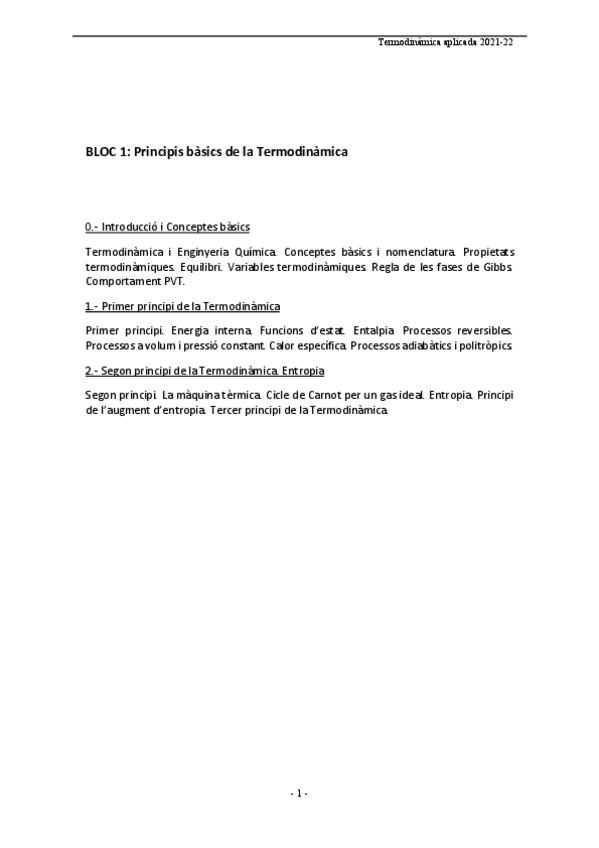 Termodinàmica aplicada 2021-22

BLOC 1: Principis bàsics de la Termodinàmica

0.- Introducció i Conceptes bàsics

Termodinàmica i Enginyeria Química. Conceptes bàsics i nomenclatura. Propietats termodinàmiques. Equilibri. Variables termodinàmiques. Regla de les fases de Gibbs. Comportament PVT.

1.- Primer principi de la Termodinàmica

Primer principi. Energia interna. Funcions d'estat. Entalpia. Processos reversibles. Processos a volum i pressió constant. Calor específica. Processos adiabàtics i politròpics.

2.- Segon principi de la Termodinàmica. Entropia

Segon principi. La màquina tèrmica. Cicle de Carnot per un gas ideal. Entropia. Principi de l'augment d'entropia. Tercer principi de la Termodinàmica.

- 1 -